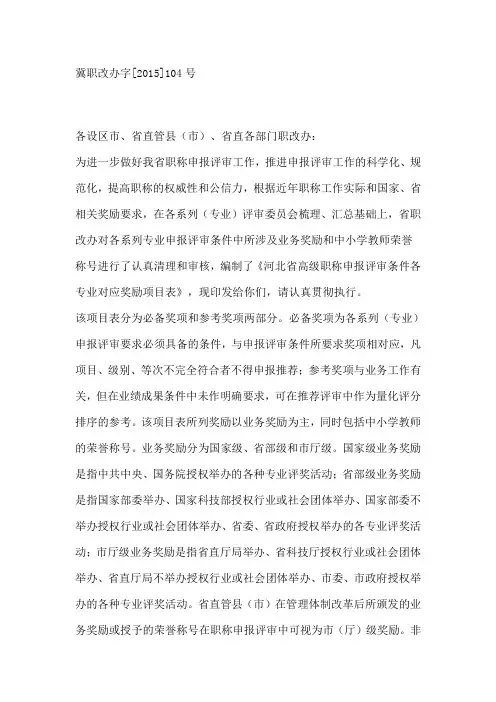 冀职改办字[2015]104 号

各设区市、省直管县（市）、省直各部门职改办：

为进一步做好我省职称申报评审工作，推进申报评审工作的科学化、规范化，提高职称的权威性和公信力，根据近年职称工作实际和国家、省相关奖励要求，在各系列（专业）评审委员会梳理、汇总基础上，省职改办对各系列专业申报评审条件中所涉及业务奖励和中小学教师荣誉称号进行了认真清理和审核，编制了《河北省高级职称申报评审条件各专业对应奖励项目表》，现印发给你们，请认真贯彻执行。

该项目表分为必备奖项和参考奖项两部分。必备奖项为各系列（专业）申报评审要求必须具备的条件，与申报评审条件所要求奖项相对应，凡项目、级别、等次不完全符合者不得申报推荐；参考奖项与业务工作有关，但在业绩成果条件中未作明确要求，可在推荐评审中作为量化评分排序的参考。该项目表所列奖励以业务奖励为主，同时包括中小学教师的荣誉称号。业务奖励分为国家级、省部级和市厅级。国家级业务奖励是指中共中央、国务院授权举办的各种专业评奖活动；省部级业务奖励是指国家部委举办、国家科技部授权行业或社会团体举办、国家部委不举办授权行业或社会团体举办、省委、省政府授权举办的各专业评奖活动；市厅级业务奖励是指省直厅局举办、省科技厅授权行业或社会团体举办、省直厅局不举办授权行业或社会团体举办、市委、市政府授权举办的各种专业评奖活动。省直管县（市）在管理体制改革后所颁发的业务奖励或授予的荣誉称号在职称申报评审中可视为市（厅）级奖励。非